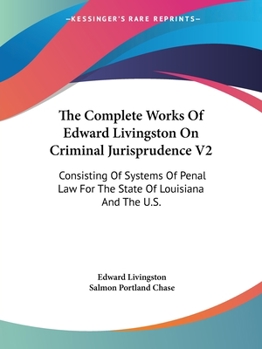 —KESSINGER'S RARE REPRINTS—

The Complete Works Of Edward Livingston On Criminal Jurisprudence V2

Consisting Of Systems Of Penal Law For The State Of Louisiana And The U.S.

Edward Livingston
Salmon Portland Chase